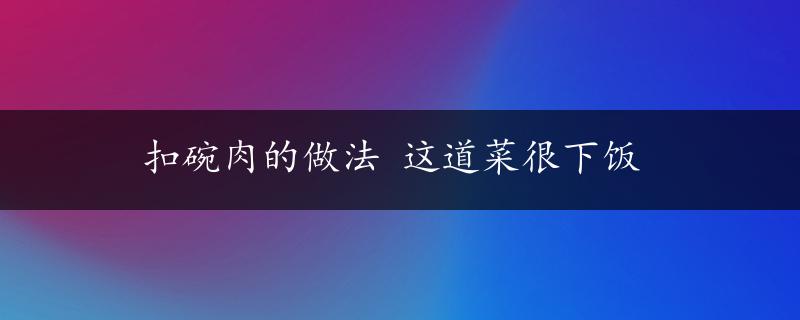 扣碗肉的做法 这道菜很下饭